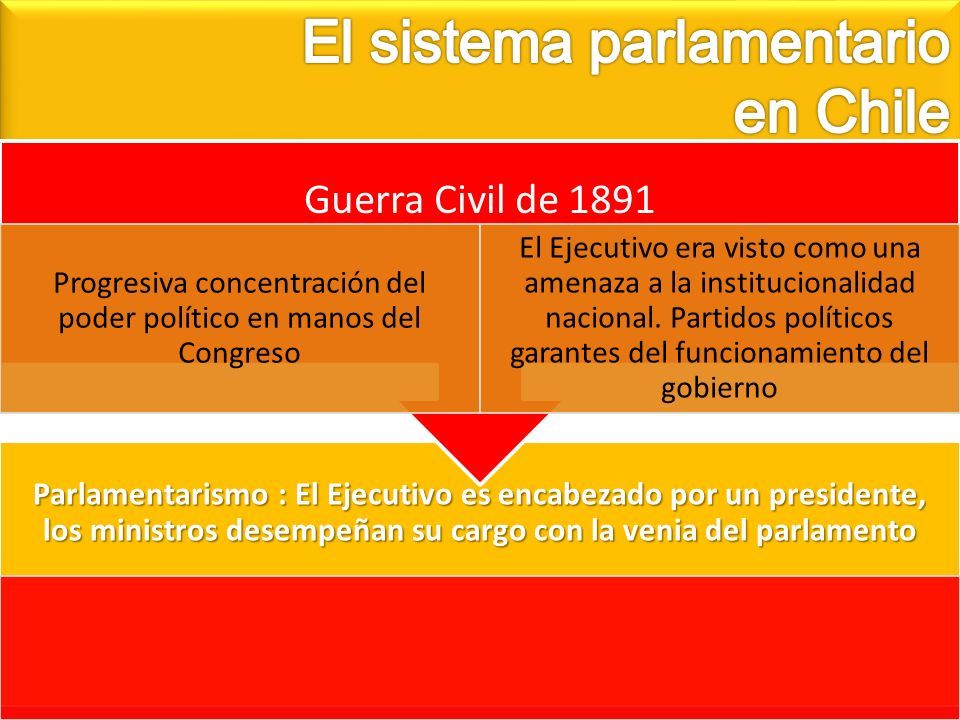 El sistema parlamentario en Chile

Guerra Civil de 1891

Progresiva concentración del poder político en manos del Congreso

El Ejecutivo era visto como una amenaza a la institucionalidad nacional. Partidos políticos garantes del funcionamiento del gobierno

Parlamentarismo : El Ejecutivo es encabezado por un presidente, los ministros desempeñan su cargo con la venia del parlamento